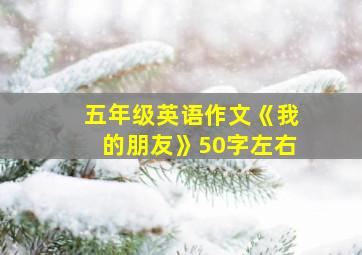 五年级英语作文《我的朋友》50字左右